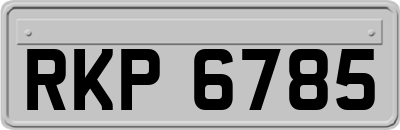 RKP 6785